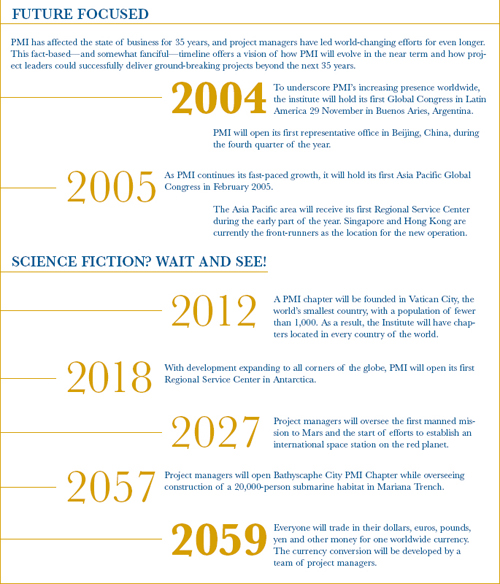 FUTURE FOCUSED

PMI has affected the state of business for 35 years, and project managers have led world-changing efforts for even longer. This fact-based—and somewhat fanciful—timeline offers a vision of how PMI will evolve in the near term and how project leaders could successfully deliver ground-breaking projects beyond the next 35 years.

2004

To underscore PMI's increasing presence worldwide, the institute will hold its first Global Congress in Latin America 29 November in Buenos Aries, Argentina.

PMI will open its first representative office in Beijing, China, during the fourth quarter of the year.

2005

As PMI continues its fast-paced growth, it will hold its first Asia Pacific Global Congress in February 2005.

The Asia Pacific area will receive its first Regional Service Center during the early part of the year. Singapore and Hong Kong are currently the front-runners as the location for the new operation.

SCIENCE FICTION? WAIT AND SEE!

2012

A PMI chapter will be founded in Vatican City, the world's smallest country, with a population of fewer than 1,000. As a result, the Institute will have chapters located in every country of the world.

2018

With development expanding to all corners of the globe, PMI will open its first Regional Service Center in Antarctica.

2027

Project managers will oversee the first manned mission to Mars and the start of efforts to establish an international space station on the red planet.

2057

Project managers will open Bathyscaphe City PMI Chapter while overseeing construction of a 20,000-person submarine habitat in Mariana Trench.

2059

Everyone will trade in their dollars, euros, pounds, yen and other money for one worldwide currency. The currency conversion will be developed by a team of project managers.